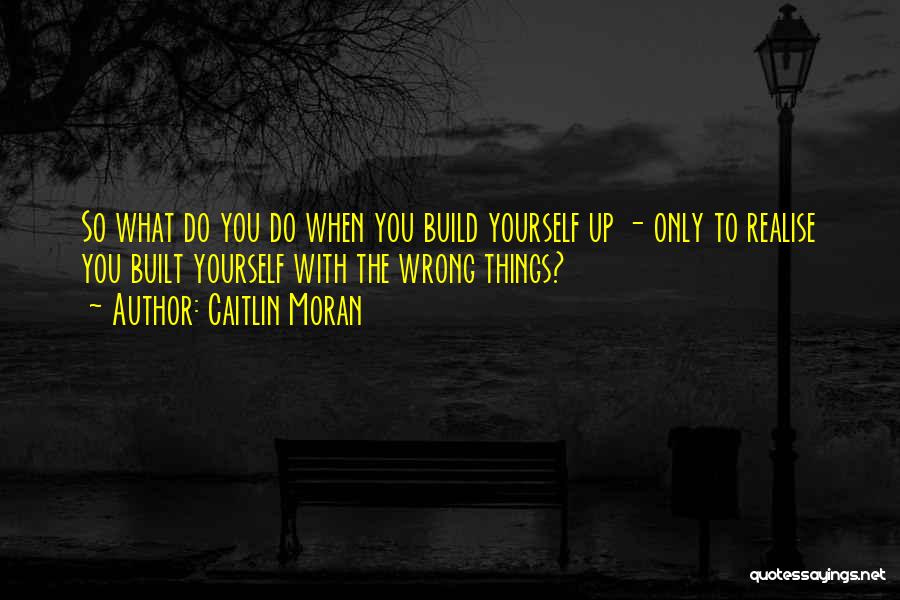 So what do you do when you build yourself up - only to realise you built yourself with the wrong things?
- Author: Caitlin Moran

quotessayings.net